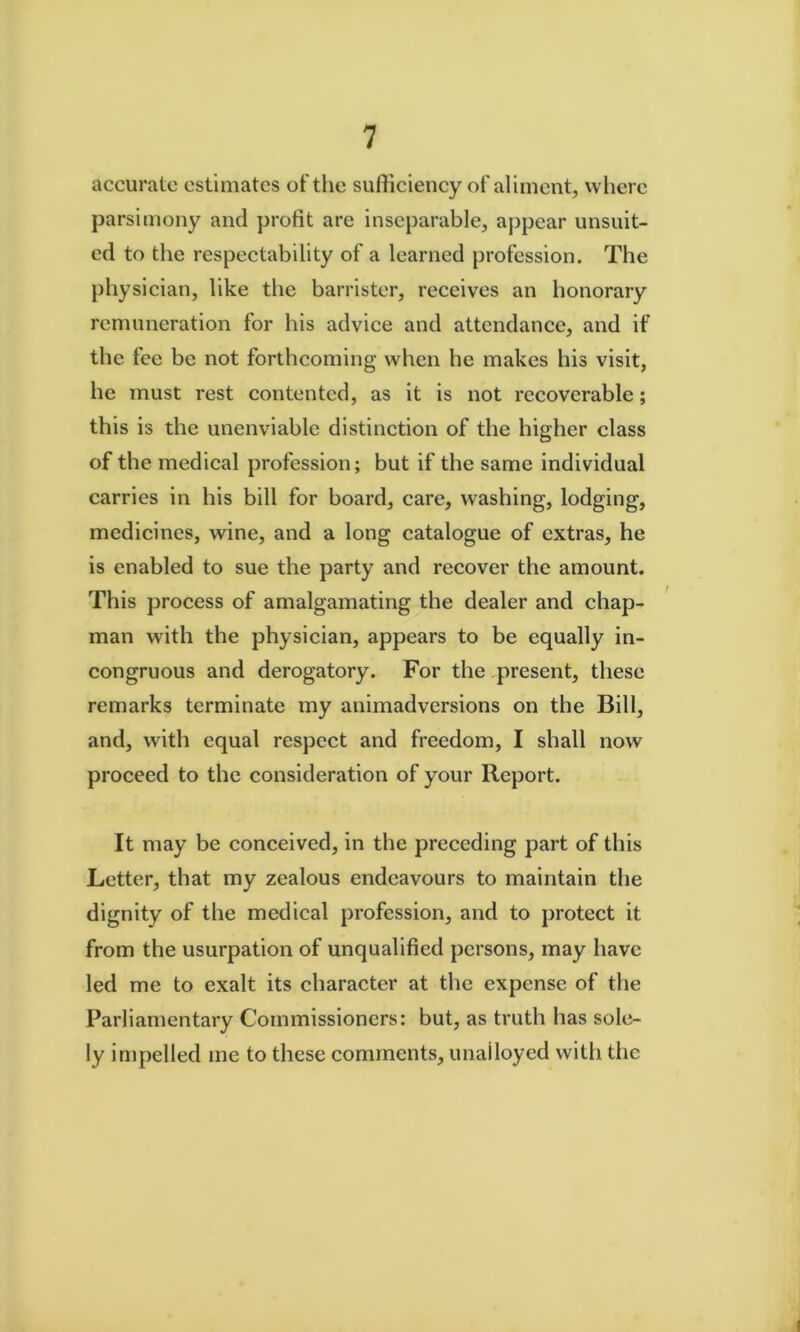 7

accurate estimates of the sufficiency of aliment, where parsimony and profit are inseparable, appear unsuited to the respectability of a learned profession. The physician, like the barrister, receives an honorary remuneration for his advice and attendance, and if the fee be not forthcoming when he makes his visit, he must rest contented, as it is not recoverable; this is the unenviable distinction of the higher class of the medical profession; but if the same individual carries in his bill for board, care, washing, lodging, medicines, wine, and a long catalogue of extras, he is enabled to sue the party and recover the amount. This process of amalgamating the dealer and chapman with the physician, appears to be equally incongruous and derogatory. For the present, these remarks terminate my animadversions on the Bill, and, with equal respect and freedom, I shall now proceed to the consideration of your Report.

It may be conceived, in the preceding part of this Letter, that my zealous endeavours to maintain the dignity of the medical profession, and to protect it from the usurpation of unqualified persons, may have led me to exalt its character at the expense of the Parliamentary Commissioners: but, as truth has solely impelled me to these comments, unalloyed with the